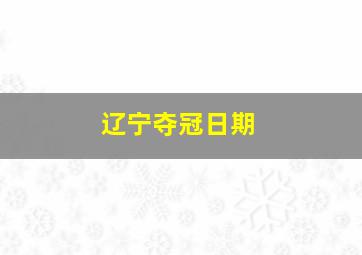 辽宁夺冠日期